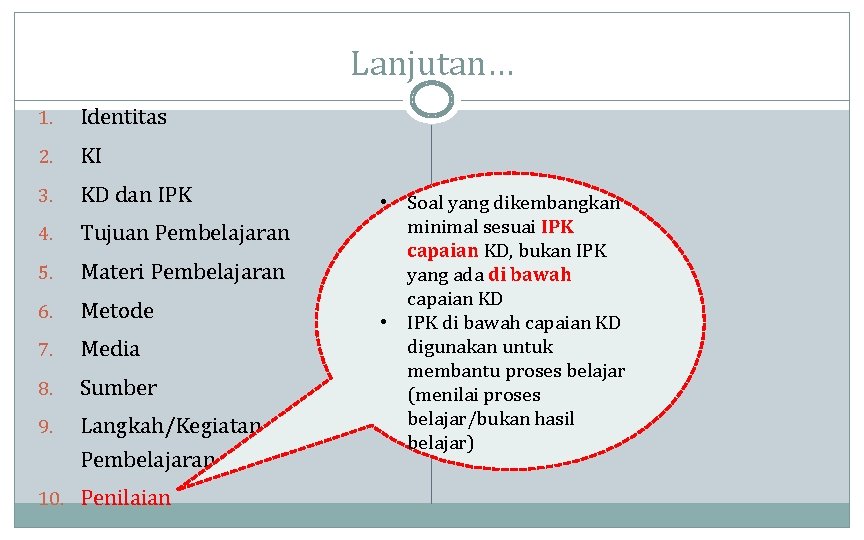 Lanjutan…

1. Identitas
2. KI
3. KD dan IPK
4. Tujuan Pembelajaran
5. Materi Pembelajaran
6. Metode
7. Media
8. Sumber
9. Langkah/Kegiatan Pembelajaran
10. Penilaian

• Soal yang dikembangkan minimal sesuai IPK capaian KD, bukan IPK yang ada di bawah capaian KD
• IPK di bawah capaian KD digunakan untuk membantu proses belajar (menilai proses belajar/bukan hasil belajar)